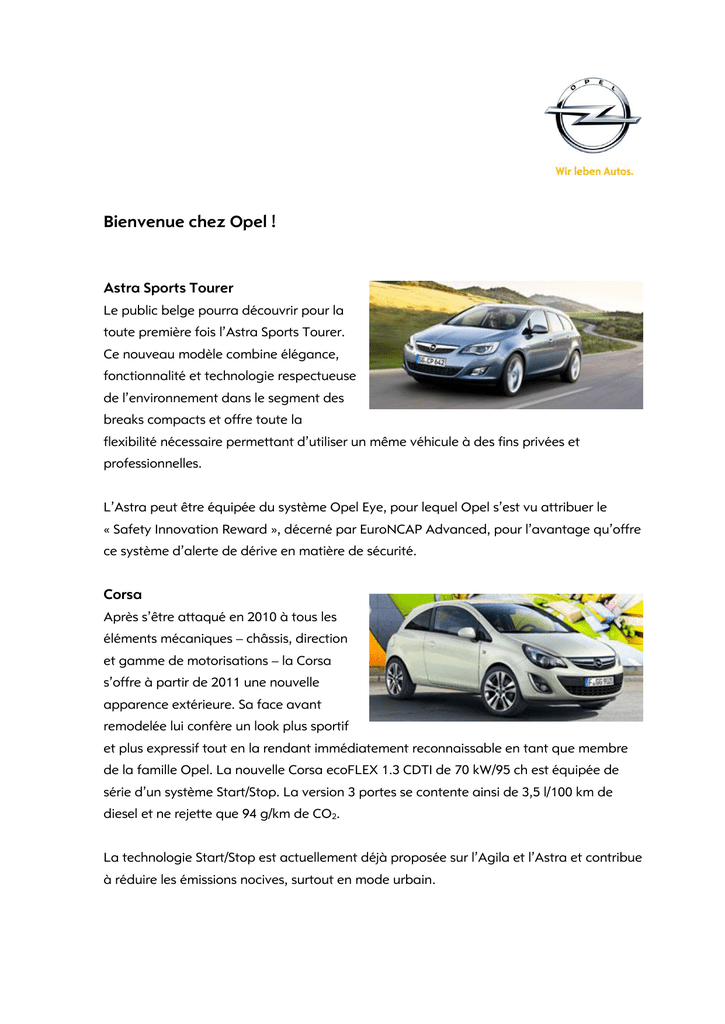 OPEL

Wir leben Autos.

Bienvenue chez Opel !

Astra Sports Tourer

Le public belge pourra découvrir pour la toute première fois l'Astra Sports Tourer. Ce nouveau modèle combine élégance, fonctionnalité et technologie respectueuse de l'environnement dans le segment des breaks compacts et offre toute la flexibilité nécessaire permettant d'utiliser un même véhicule à des fins privées et professionnelles.

L'Astra peut être équipée du système Opel Eye, pour lequel Opel s'est vu attribuer le « Safety Innovation Reward », décerné par EuroNCAP Advanced, pour l'avantage qu'offre ce système d'alerte de dérive en matière de sécurité.

Corsa

Après s'être attaqué en 2010 à tous les éléments mécaniques – châssis, direction et gamme de motorisations – la Corsa s'offre à partir de 2011 une nouvelle apparence extérieure. Sa face avant remodelée lui confère un look plus sportif et plus expressif tout en la rendant immédiatement reconnaissable en tant que membre de la famille Opel. La nouvelle Corsa ecoFLEX 1.3 CDTI de 70 kW/95 ch est équipée de série d'un système Start/Stop. La version 3 portes se contente ainsi de 3,5 l/100 km de diesel et ne rejette que 94 g/km de $CO_2$.

La technologie Start/Stop est actuellement déjà proposée sur l'Agila et l'Astra et contribue à réduire les émissions nocives, surtout en mode urbain.